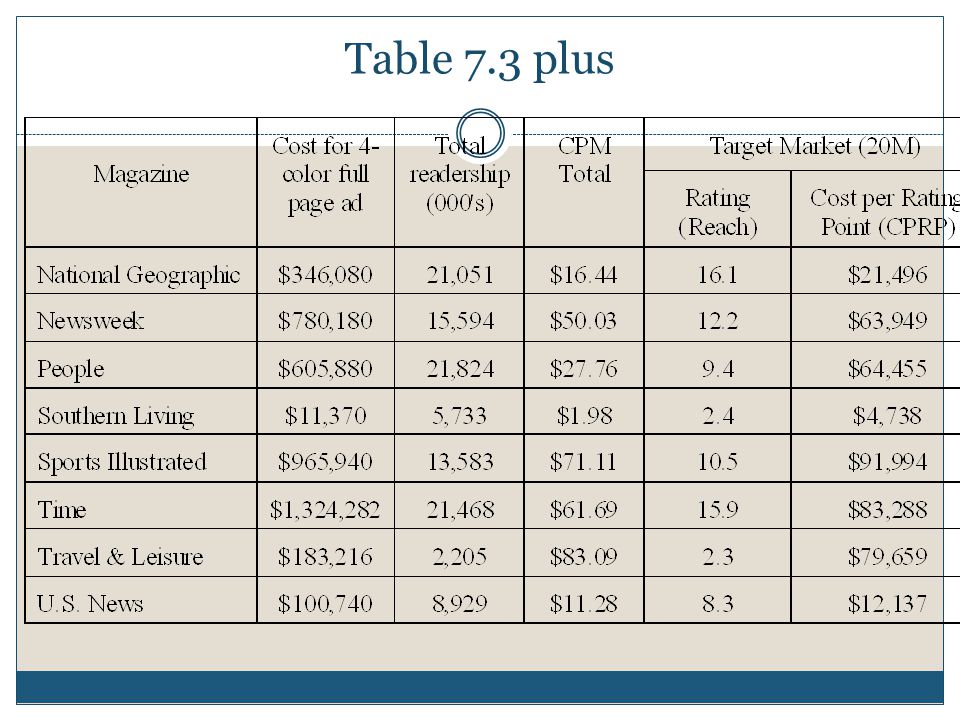 Table 7.3 plus

| Magazine | Cost for 4-color full page ad | Total readership (000's) | CPM Total | Target Market (20M) Rating (Reach) | Target Market (20M) Cost per Rating Point (CPRP) |
|---|---|---|---|---|---|
| National Geographic | \$346,080 | 21,051 | \$16.44 | 16.1 | \$21,496 |
| Newsweek | \$780,180 | 15,594 | \$50.03 | 12.2 | \$63,949 |
| People | \$605,880 | 21,824 | \$27.76 | 9.4 | \$64,455 |
| Southern Living | \$11,370 | 5,733 | \$1.98 | 2.4 | \$4,738 |
| Sports Illustrated | \$965,940 | 13,583 | \$71.11 | 10.5 | \$91,994 |
| Time | \$1,324,282 | 21,468 | \$61.69 | 15.9 | \$83,288 |
| Travel & Leisure | \$183,216 | 2,205 | \$83.09 | 2.3 | \$79,659 |
| U.S. News | \$100,740 | 8,929 | \$11.28 | 8.3 | \$12,137 |